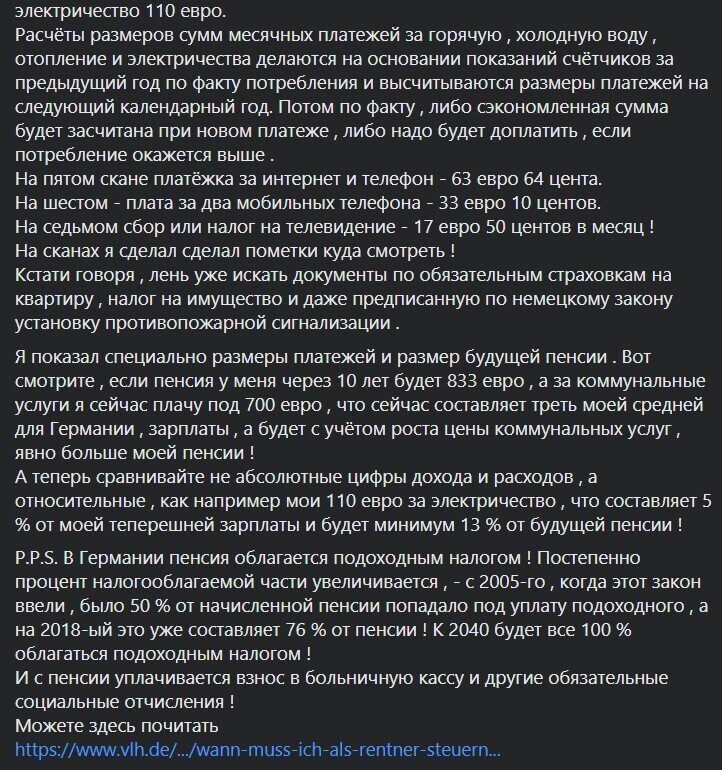 электричество 110 евро.
Расчёты размеров сумм месячных платежей за горячую , холодную воду , отопление и электричества делаются на основании показаний счётчиков за предыдущий год по факту потребления и высчитываются размеры платежей на следующий календарный год. Потом по факту , либо сэкономленная сумма будет засчитана при новом платеже , либо надо будет доплатить , если потребление окажется выше .
На пятом скане платёжка за интернет и телефон - 63 евро 64 цента.
На шестом - плата за два мобильных телефона - 33 евро 10 центов.
На седьмом сбор или налог на телевидение - 17 евро 50 центов в месяц !
На сканах я сделал сделал пометки куда смотреть !
Кстати говоря , лень уже искать документы по обязательным страховкам на квартиру , налог на имущество и даже предписанную по немецкому закону установку противопожарной сигнализации .

Я показал специально размеры платежей и размер будущей пенсии . Вот смотрите , если пенсия у меня через 10 лет будет 833 евро , а за коммунальные услуги я сейчас плачу под 700 евро , что сейчас составляет треть моей средней для Германии , зарплаты , а будет с учётом роста цены коммунальных услуг , явно больше моей пенсии !
А теперь сравнивайте не абсолютные цифры дохода и расходов , а относительные , как например мои 110 евро за электричество , что составляет 5 % от моей теперешней зарплаты и будет минимум 13 % от будущей пенсии !

P.P.S. В Германии пенсия облагается подоходным налогом ! Постепенно процент налогооблагаемой части увеличивается , - с 2005-го , когда этот закон ввели , было 50 % от начисленной пенсии попадало под уплату подоходного , а на 2018-ый это уже составляет 76 % от пенсии ! К 2040 будет все 100 % облагаться подоходным налогом !
И с пенсии уплачивается взнос в больничную кассу и другие обязательные социальные отчисления !
Можете здесь почитать
https://www.vlh.de/.../wann-muss-ich-als-rentner-steuern...